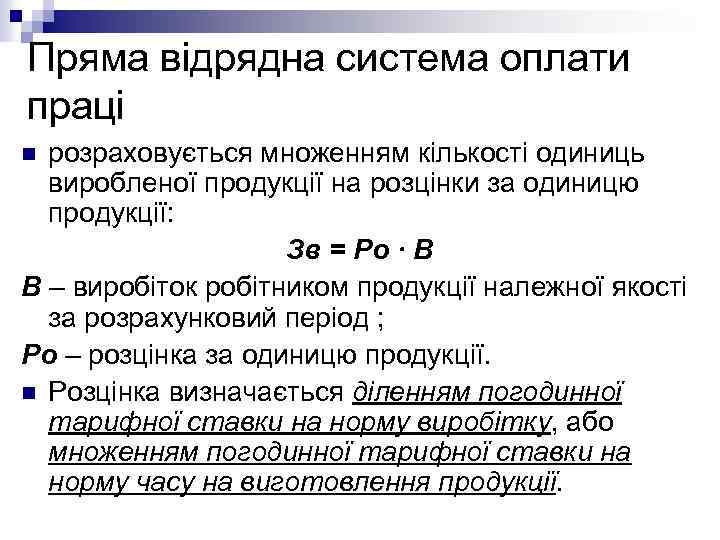 Пряма відрядна система оплати праці

розраховується множенням кількості одиниць виробленої продукції на розцінки за одиницю продукції:

$Зв = Ро \cdot В$

В – виробіток робітником продукції належної якості за розрахунковий період ;

Ро – розцінка за одиницю продукції.

Розцінка визначається діленням погодинної тарифної ставки на норму виробітку, або множенням погодинної тарифної ставки на норму часу на виготовлення продукції.